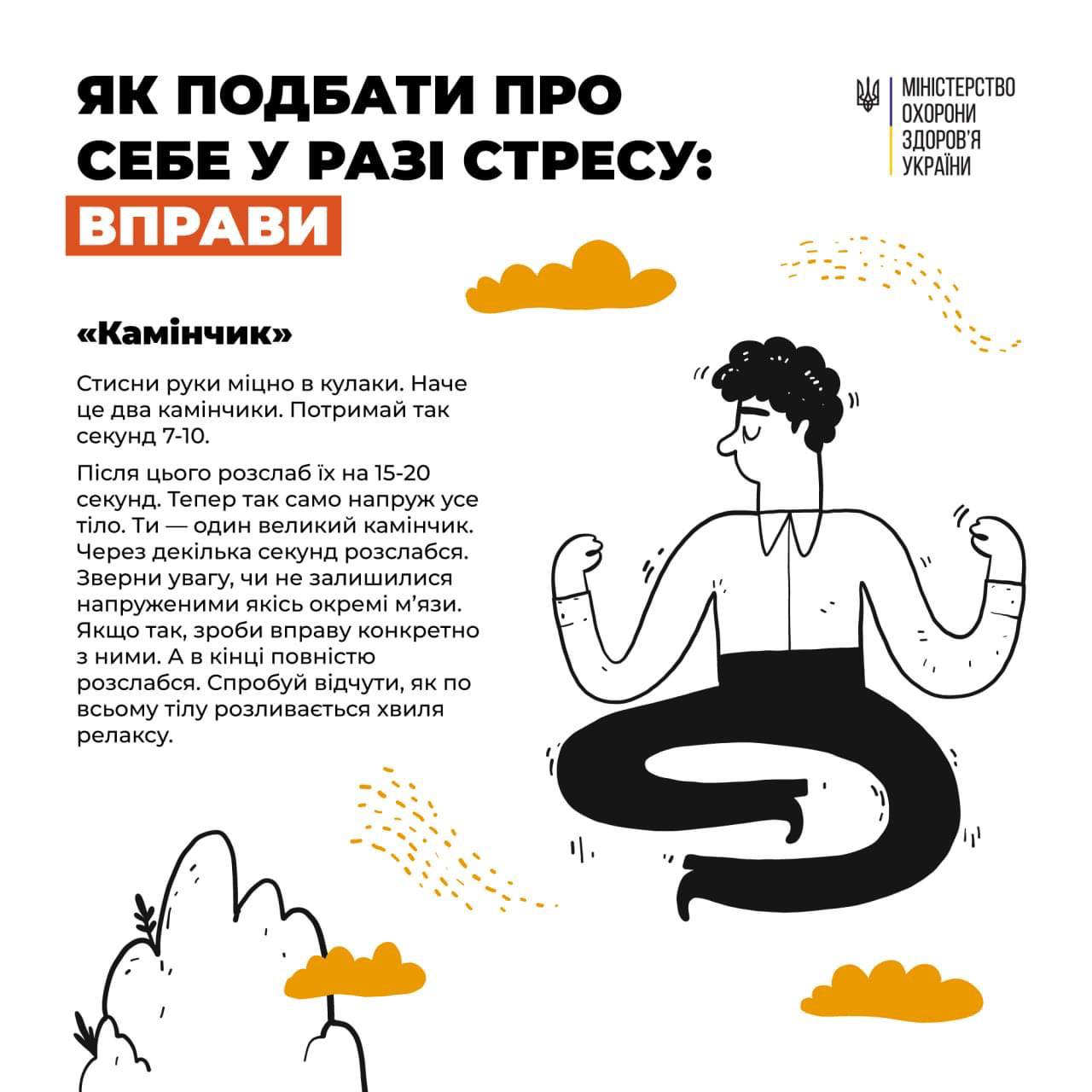 ЯК ПОДБАТИ ПРО СЕБЕ У РАЗІ СТРЕСУ:
ВПРАВИ

МІНІСТЕРСТВО
ОХОРОНИ
ЗДОРОВ'Я
УКРАЇНИ

«Камінчик»

Стисни руки міцно в кулаки. Наче це два камінчики. Потримай так секунд 7-10.

Після цього розслаб їх на 15-20 секунд. Тепер так само напруж усе тіло. Ти — один великий камінчик. Через декілька секунд розслабся. Зверни увагу, чи не залишилися напруженими якісь окремі м'язи. Якщо так, зроби вправу конкретно з ними. А в кінці повністю розслабся. Спробуй відчути, як по всьому тілу розливається хвиля релаксу.